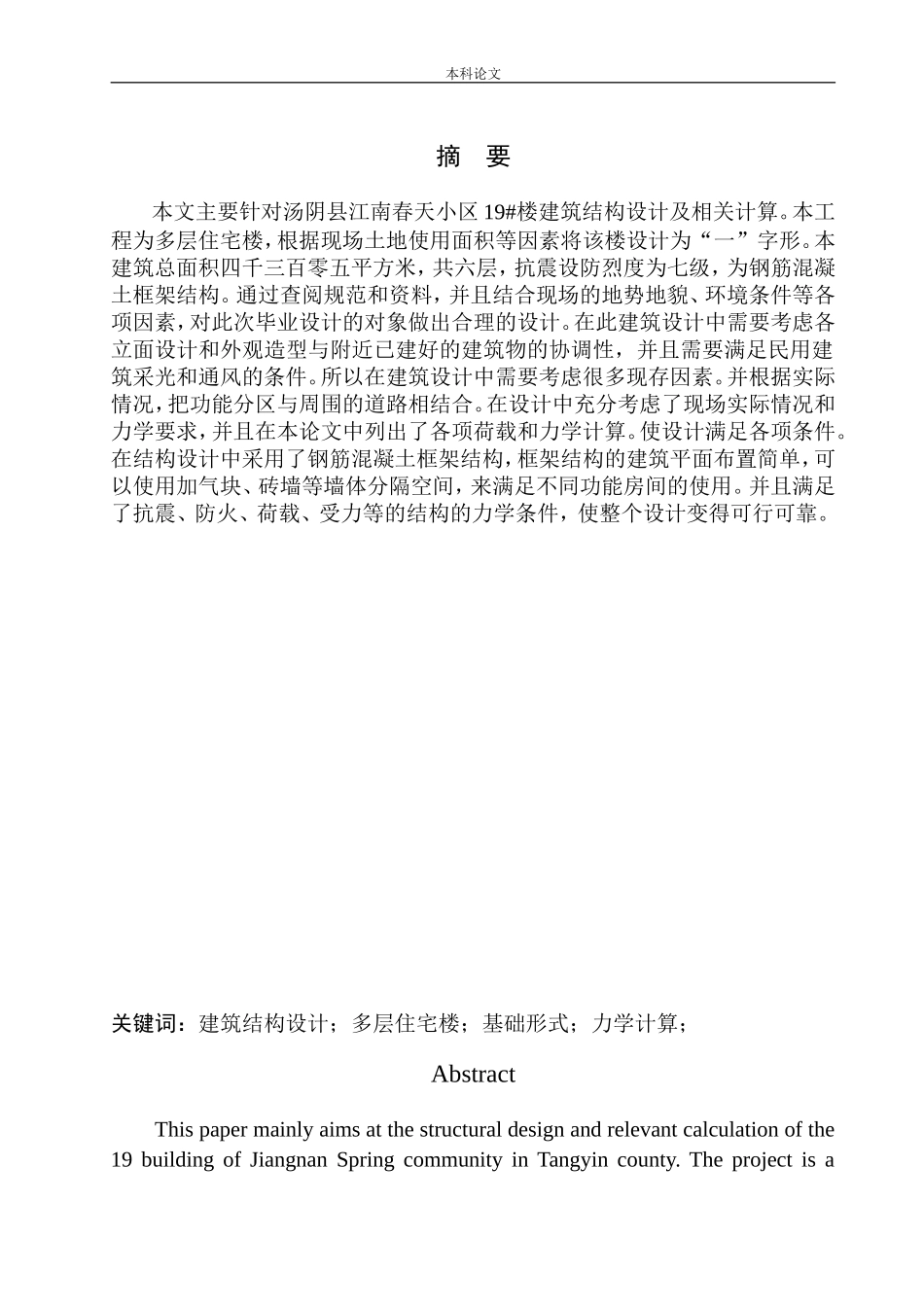 本科论文

摘　要

本文主要针对汤阴县江南春天小区 19#楼建筑结构设计及相关计算。本工程为多层住宅楼，根据现场土地使用面积等因素将该楼设计为“一”字形。本建筑总面积四千三百零五平方米，共六层，抗震设防烈度为七级，为钢筋混凝土框架结构。通过查阅规范和资料，并且结合现场的地势地貌、环境条件等各项因素，对此次毕业设计的对象做出合理的设计。在此建筑设计中需要考虑各立面设计和外观造型与附近已建好的建筑物的协调性，并且需要满足民用建筑采光和通风的条件。所以在建筑设计中需要考虑很多现存因素。并根据实际情况，把功能分区与周围的道路相结合。在设计中充分考虑了现场实际情况和力学要求，并且在本论文中列出了各项荷载和力学计算。使设计满足各项条件。在结构设计中采用了钢筋混凝土框架结构，框架结构的建筑平面布置简单，可以使用加气块、砖墙等墙体分隔空间，来满足不同功能房间的使用。并且满足了抗震、防火、荷载、受力等的结构的力学条件，使整个设计变得可行可靠。

关键词：建筑结构设计；多层住宅楼；基础形式；力学计算；

Abstract

This paper mainly aims at the structural design and relevant calculation of the 19 building of Jiangnan Spring community in Tangyin county. The project is a